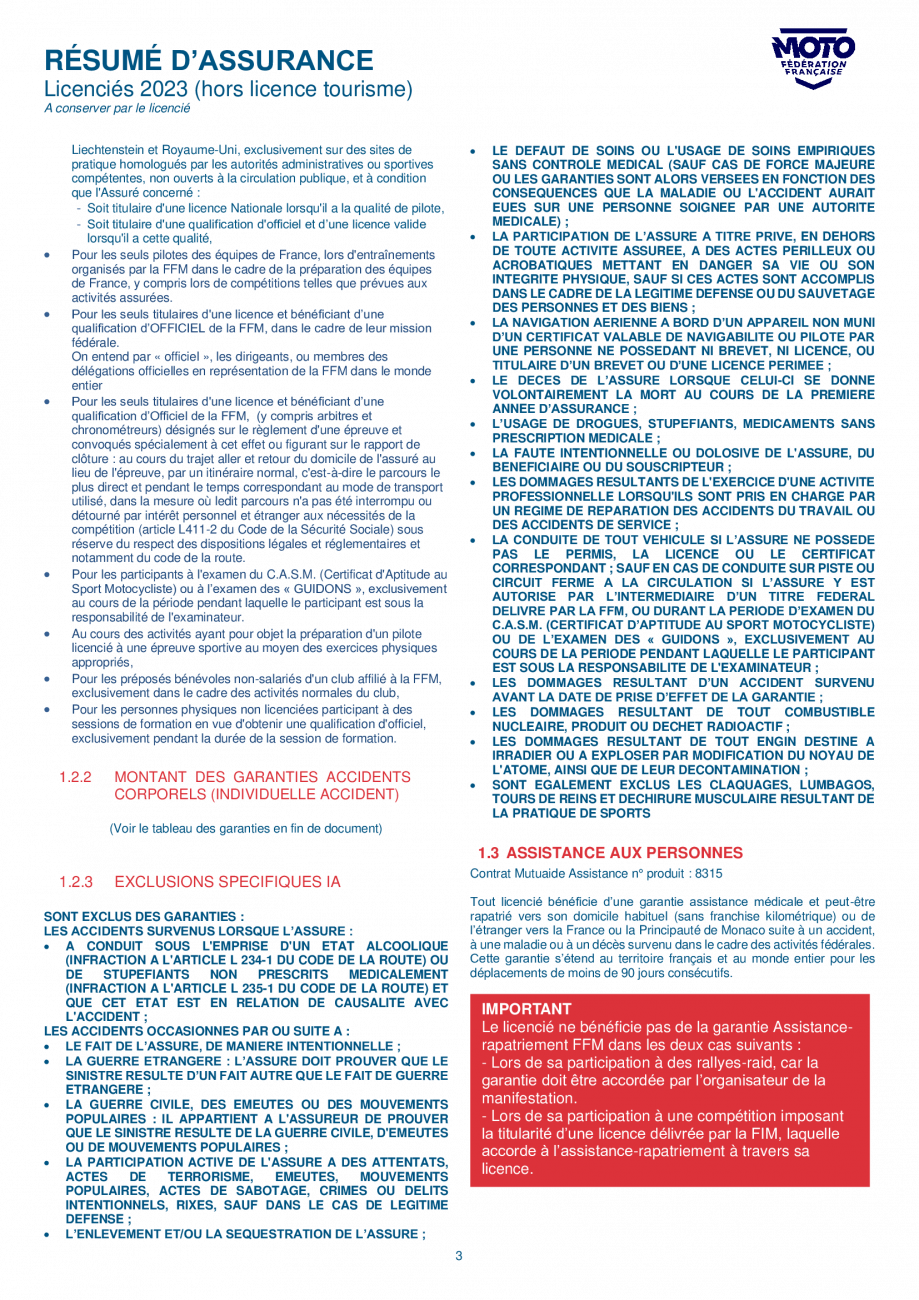 RÉSUMÉ D'ASSURANCE
Licenciés 2023 (hors licence tourisme)
A conserver par le licencié

MOTO
FÉDÉRATION FRANÇAISE

Liechtenstein et Royaume-Uni, exclusivement sur des sites de pratique homologués par les autorités administratives ou sportives compétentes, non ouverts à la circulation publique, et à condition que l'Assuré concerné :
- Soit titulaire d'une licence Nationale lorsqu'il a la qualité de pilote,
- Soit titulaire d'une qualification d'officiel et d'une licence valide lorsqu'il a cette qualité,

• Pour les seuls pilotes des équipes de France, lors d'entraînements organisés par la FFM dans le cadre de la préparation des équipes de France, y compris lors de compétitions telles que prévues aux activités assurées.
• Pour les seuls titulaires d'une licence et bénéficiant d'une qualification d'OFFICIEL de la FFM, dans le cadre de leur mission fédérale.
On entend par « officiel », les dirigeants, ou membres des délégations officielles en représentation de la FFM dans le monde entier
• Pour les seuls titulaires d'une licence et bénéficiant d'une qualification d'Officiel de la FFM, (y compris arbitres et chronométreurs) désignés sur le règlement d'une épreuve et convoqués spécialement à cet effet ou figurant sur le rapport de clôture : au cours du trajet aller et retour du domicile de l'assuré au lieu de l'épreuve, par un itinéraire normal, c'est-à-dire le parcours le plus direct et pendant le temps correspondant au mode de transport utilisé, dans la mesure où ledit parcours n'a pas été interrompu ou détourné par intérêt personnel et étranger aux nécessités de la compétition (article L411-2 du Code de la Sécurité Sociale) sous réserve du respect des dispositions légales et réglementaires et notamment du code de la route.
• Pour les participants à l'examen du C.A.S.M. (Certificat d'Aptitude au Sport Motocycliste) ou à l'examen des « GUIDONS », exclusivement au cours de la période pendant laquelle le participant est sous la responsabilité de l'examinateur.
• Au cours des activités ayant pour objet la préparation d'un pilote licencié à une épreuve sportive au moyen des exercices physiques appropriés,
• Pour les préposés bénévoles non-salariés d'un club affilié à la FFM, exclusivement dans le cadre des activités normales du club,
• Pour les personnes physiques non licenciées participant à des sessions de formation en vue d'obtenir une qualification d'officiel, exclusivement pendant la durée de la session de formation.

1.2.2 MONTANT DES GARANTIES ACCIDENTS CORPORELS (INDIVIDUELLE ACCIDENT)

(Voir le tableau des garanties en fin de document)

1.2.3 EXCLUSIONS SPECIFIQUES IA

SONT EXCLUS DES GARANTIES :
LES ACCIDENTS SURVENUS LORSQUE L'ASSURE :
• A CONDUIT SOUS L'EMPRISE D'UN ETAT ALCOOLIQUE (INFRACTION A L'ARTICLE L 234-1 DU CODE DE LA ROUTE) OU DE STUPEFIANTS NON PRESCRITS MEDICALEMENT (INFRACTION A L'ARTICLE L 235-1 DU CODE DE LA ROUTE) ET QUE CET ETAT EST EN RELATION DE CAUSALITE AVEC L'ACCIDENT ;
LES ACCIDENTS OCCASIONNES PAR OU SUITE A :
• LE FAIT DE L'ASSURE, DE MANIERE INTENTIONNELLE ;
• LA GUERRE ETRANGERE : L'ASSURE DOIT PROUVER QUE LE SINISTRE RESULTE D'UN FAIT AUTRE QUE LE FAIT DE GUERRE ETRANGERE ;
• LA GUERRE CIVILE, DES EMEUTES OU DES MOUVEMENTS POPULAIRES : IL APPARTIENT A L'ASSUREUR DE PROUVER QUE LE SINISTRE RESULTE DE LA GUERRE CIVILE, D'EMEUTES OU DE MOUVEMENTS POPULAIRES ;
• LA PARTICIPATION ACTIVE DE L'ASSURE A DES ATTENTATS, ACTES DE TERRORISME, EMEUTES, MOUVEMENTS POPULAIRES, ACTES DE SABOTAGE, CRIMES OU DELITS INTENTIONNELS, RIXES, SAUF DANS LE CAS DE LEGITIME DEFENSE ;
• L'ENLEVEMENT ET/OU LA SEQUESTRATION DE L'ASSURE ;
• LE DEFAUT DE SOINS OU L'USAGE DE SOINS EMPIRIQUES SANS CONTROLE MEDICAL (SAUF CAS DE FORCE MAJEURE OU LES GARANTIES SONT ALORS VERSEES EN FONCTION DES CONSEQUENCES QUE LA MALADIE OU L'ACCIDENT AURAIT EUES SUR UNE PERSONNE SOIGNEE PAR UNE AUTORITE MEDICALE) ;
• LA PARTICIPATION DE L'ASSURE A TITRE PRIVE, EN DEHORS DE TOUTE ACTIVITE ASSUREE, A DES ACTES PERILLEUX OU ACROBATIQUES METTANT EN DANGER SA VIE OU SON INTEGRITE PHYSIQUE, SAUF SI CES ACTES SONT ACCOMPLIS DANS LE CADRE DE LA LEGITIME DEFENSE OU DU SAUVETAGE DES PERSONNES ET DES BIENS ;
• LA NAVIGATION AERIENNE A BORD D'UN APPAREIL NON MUNI D'UN CERTIFICAT VALABLE DE NAVIGABILITE OU PILOTE PAR UNE PERSONNE NE POSSEDANT NI BREVET, NI LICENCE, OU TITULAIRE D'UN BREVET OU D'UNE LICENCE PERIMEE ;
• LE DECES DE L'ASSURE LORSQUE CELUI-CI SE DONNE VOLONTAIREMENT LA MORT AU COURS DE LA PREMIERE ANNEE D'ASSURANCE ;
• L'USAGE DE DROGUES, STUPEFIANTS, MEDICAMENTS SANS PRESCRIPTION MEDICALE ;
• LA FAUTE INTENTIONNELLE OU DOLOSIVE DE L'ASSURE, DU BENEFICIAIRE OU DU SOUSCRIPTEUR ;
• LES DOMMAGES RESULTANTS DE L'EXERCICE D'UNE ACTIVITE PROFESSIONNELLE LORSQU'ILS SONT PRIS EN CHARGE PAR UN REGIME DE REPARATION DES ACCIDENTS DU TRAVAIL OU DES ACCIDENTS DE SERVICE ;
• LA CONDUITE DE TOUT VEHICULE SI L'ASSURE NE POSSEDE PAS LE PERMIS, LA LICENCE OU LE CERTIFICAT CORRESPONDANT ; SAUF EN CAS DE CONDUITE SUR PISTE OU CIRCUIT FERME A LA CIRCULATION SI L'ASSURE Y EST AUTORISE PAR L'INTERMEDIAIRE D'UN TITRE FEDERAL DELIVRE PAR LA FFM, OU DURANT LA PERIODE D'EXAMEN DU C.A.S.M. (CERTIFICAT D'APTITUDE AU SPORT MOTOCYCLISTE) OU DE L'EXAMEN DES « GUIDONS », EXCLUSIVEMENT AU COURS DE LA PERIODE PENDANT LAQUELLE LE PARTICIPANT EST SOUS LA RESPONSABILITE DE L'EXAMINATEUR ;
• LES DOMMAGES RESULTANT D'UN ACCIDENT SURVENU AVANT LA DATE DE PRISE D'EFFET DE LA GARANTIE ;
• LES DOMMAGES RESULTANT DE TOUT COMBUSTIBLE NUCLEAIRE, PRODUIT OU DECHET RADIOACTIF ;
• LES DOMMAGES RESULTANT DE TOUT ENGIN DESTINE A IRRADIER OU A EXPLOSER PAR MODIFICATION DU NOYAU DE L'ATOME, AINSI QUE DE LEUR DECONTAMINATION ;
• SONT EGALEMENT EXCLUS LES CLAQUAGES, LUMBAGOS, TOURS DE REINS ET DECHIRURE MUSCULAIRE RESULTANT DE LA PRATIQUE DE SPORTS

1.3 ASSISTANCE AUX PERSONNES
Contrat Mutuaide Assistance n° produit : 8315

Tout licencié bénéficie d'une garantie assistance médicale et peut-être rapatrié vers son domicile habituel (sans franchise kilométrique) ou de l'étranger vers la France ou la Principauté de Monaco suite à un accident, à une maladie ou à un décès survenu dans le cadre des activités fédérales. Cette garantie s'étend au territoire français et au monde entier pour les déplacements de moins de 90 jours consécutifs.

IMPORTANT
Le licencié ne bénéficie pas de la garantie Assistance-rapatriement FFM dans les deux cas suivants :
- Lors de sa participation à des rallyes-raid, car la garantie doit être accordée par l'organisateur de la manifestation.
- Lors de sa participation à une compétition imposant la titularité d'une licence délivrée par la FIM, laquelle accorde à l'assistance-rapatriement à travers sa licence.

3